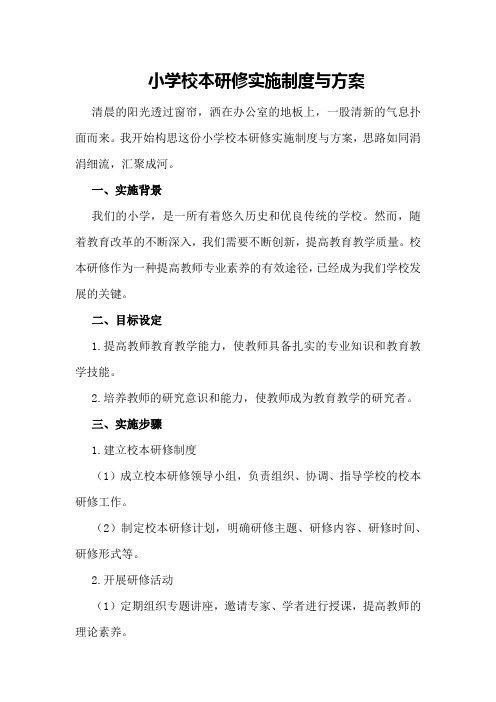 小学校本研修实施制度与方案

清晨的阳光透过窗帘，洒在办公室的地板上，一股清新的气息扑面而来。我开始构思这份小学校本研修实施制度与方案，思路如同涓涓细流，汇聚成河。

一、实施背景

我们的小学，是一所有着悠久历史和优良传统的学校。然而，随着教育改革的不断深入，我们需要不断创新，提高教育教学质量。校本研修作为一种提高教师专业素养的有效途径，已经成为我们学校发展的关键。

二、目标设定

1.提高教师教育教学能力，使教师具备扎实的专业知识和教育教学技能。

2.培养教师的研究意识和能力，使教师成为教育教学的研究者。

三、实施步骤

1.建立校本研修制度

（1）成立校本研修领导小组，负责组织、协调、指导学校的校本研修工作。

（2）制定校本研修计划，明确研修主题、研修内容、研修时间、研修形式等。

2.开展研修活动

（1）定期组织专题讲座，邀请专家、学者进行授课，提高教师的理论素养。